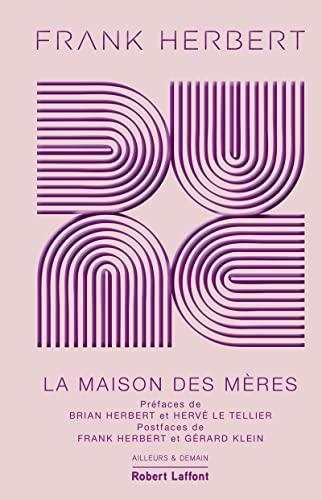 FRANK HERBERT

DUNE

LA MAISON DES MÈRES

Préfaces de
BRIAN HERBERT et HERVÉ LE TELLIER
Postfaces de
FRANK HERBERT et GÉRARD KLEIN

AILLEURS & DEMAIN
Robert Laffont